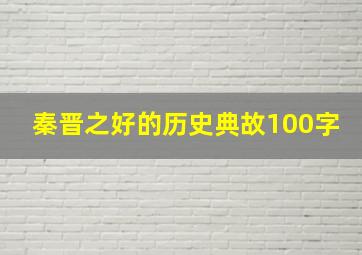 秦晋之好的历史典故100字